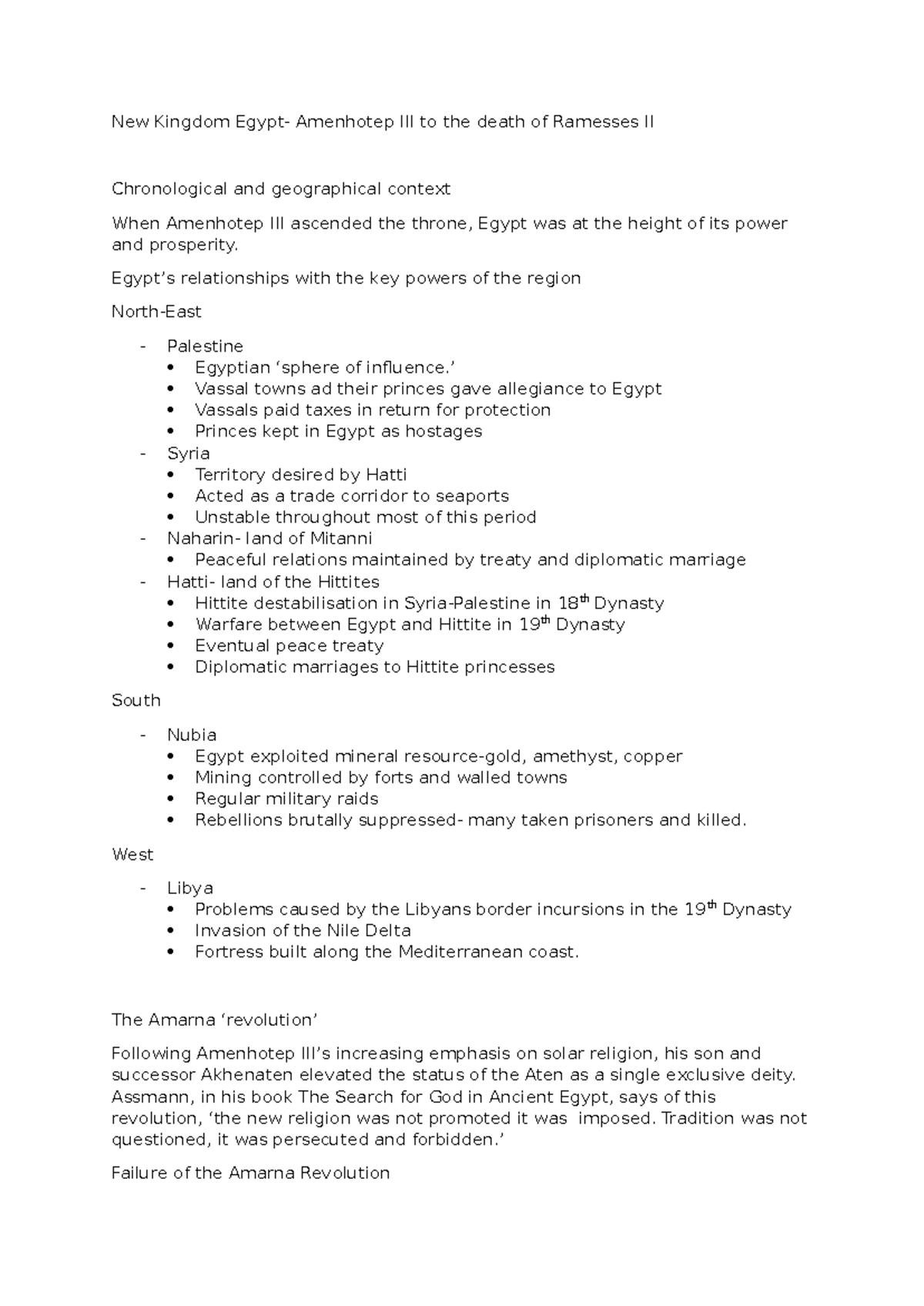 New Kingdom Egypt- Amenhotep III to the death of Ramesses II

Chronological and geographical context

When Amenhotep III ascended the throne, Egypt was at the height of its power and prosperity.

Egypt's relationships with the key powers of the region

North-East

- Palestine
  • Egyptian 'sphere of influence.'
  • Vassal towns ad their princes gave allegiance to Egypt
  • Vassals paid taxes in return for protection
  • Princes kept in Egypt as hostages
- Syria
  • Territory desired by Hatti
  • Acted as a trade corridor to seaports
  • Unstable throughout most of this period
- Naharin- land of Mitanni
  • Peaceful relations maintained by treaty and diplomatic marriage
- Hatti- land of the Hittites
  • Hittite destabilisation in Syria-Palestine in 18$^{th}$ Dynasty
  • Warfare between Egypt and Hittite in 19$^{th}$ Dynasty
  • Eventual peace treaty
  • Diplomatic marriages to Hittite princesses

South

- Nubia
  • Egypt exploited mineral resource-gold, amethyst, copper
  • Mining controlled by forts and walled towns
  • Regular military raids
  • Rebellions brutally suppressed- many taken prisoners and killed.

West

- Libya
  • Problems caused by the Libyans border incursions in the 19$^{th}$ Dynasty
  • Invasion of the Nile Delta
  • Fortress built along the Mediterranean coast.

The Amarna 'revolution'

Following Amenhotep III's increasing emphasis on solar religion, his son and successor Akhenaten elevated the status of the Aten as a single exclusive deity. Assmann, in his book The Search for God in Ancient Egypt, says of this revolution, 'the new religion was not promoted it was imposed. Tradition was not questioned, it was persecuted and forbidden.'

Failure of the Amarna Revolution